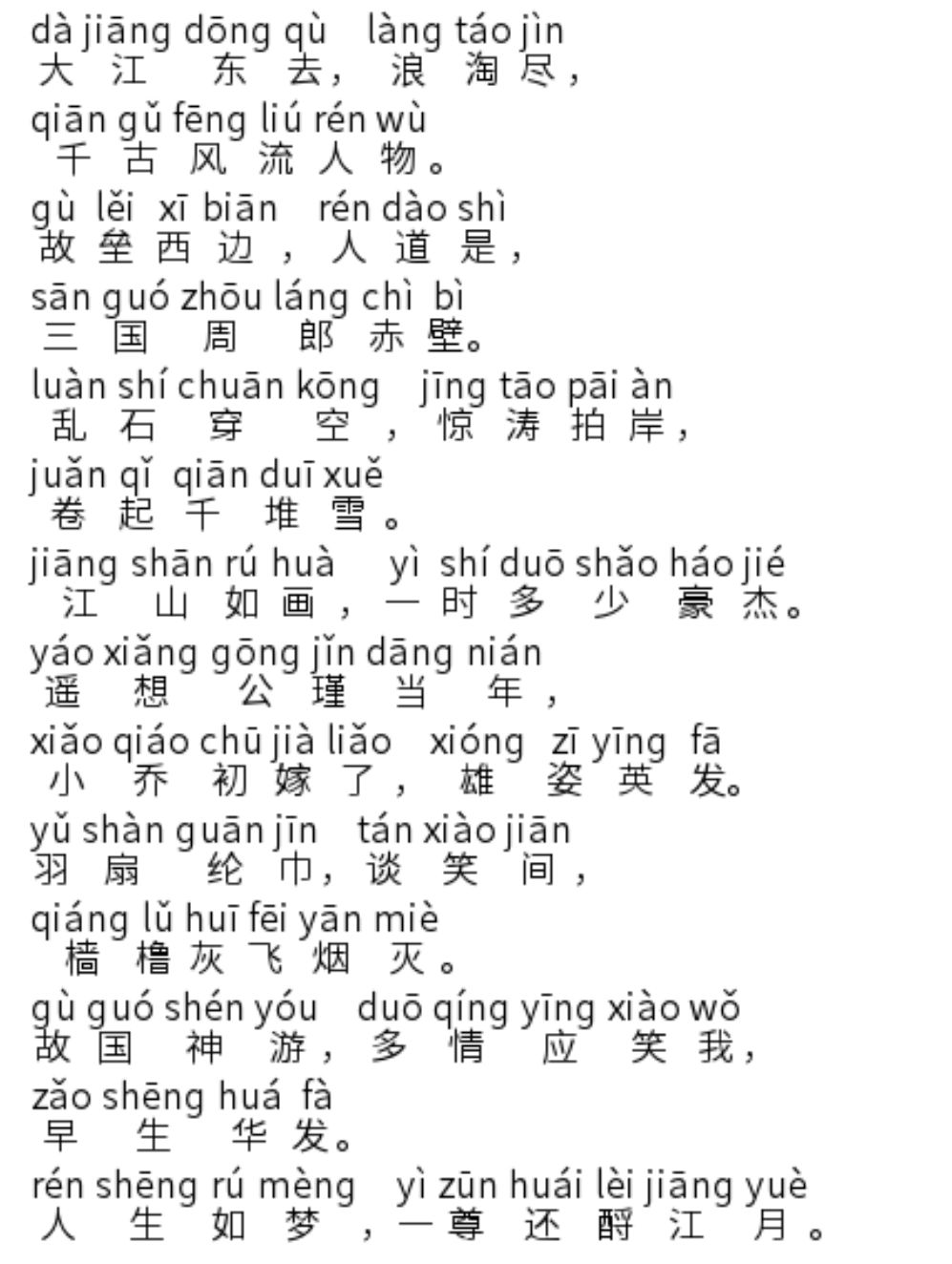 dà jiāng dōng qù làng táo jìn
大江东去，浪淘尽，

qiān gǔ fēng liú rén wù
千古风流人物。

gù lěi xī biān rén dào shì
故垒西边，人道是，

sān guó zhōu láng chì bì
三国周郎赤壁。

luàn shí chuān kōng jīng tāo pāi àn
乱石穿空，惊涛拍岸，

juǎn qǐ qiān duī xuě
卷起千堆雪。

jiāng shān rú huà yì shí duō shǎo háo jié
江山如画，一时多少豪杰。

yáo xiǎng gōng jǐn dāng nián
遥想公瑾当年，

xiǎo qiáo chū jià liǎo xióng zī yīng fā
小乔初嫁了，雄姿英发。

yǔ shàn guān jīn tán xiào jiān
羽扇纶巾，谈笑间，

qiáng lǔ huī fēi yān miè
樯橹灰飞烟灭。

gù guó shén yóu duō qíng yīng xiào wǒ
故国神游，多情应笑我，

zǎo shēng huá fà
早生华发。

rén shēng rú mèng yì zūn huái lèi jiāng yuè
人生如梦，一尊还酹江月。